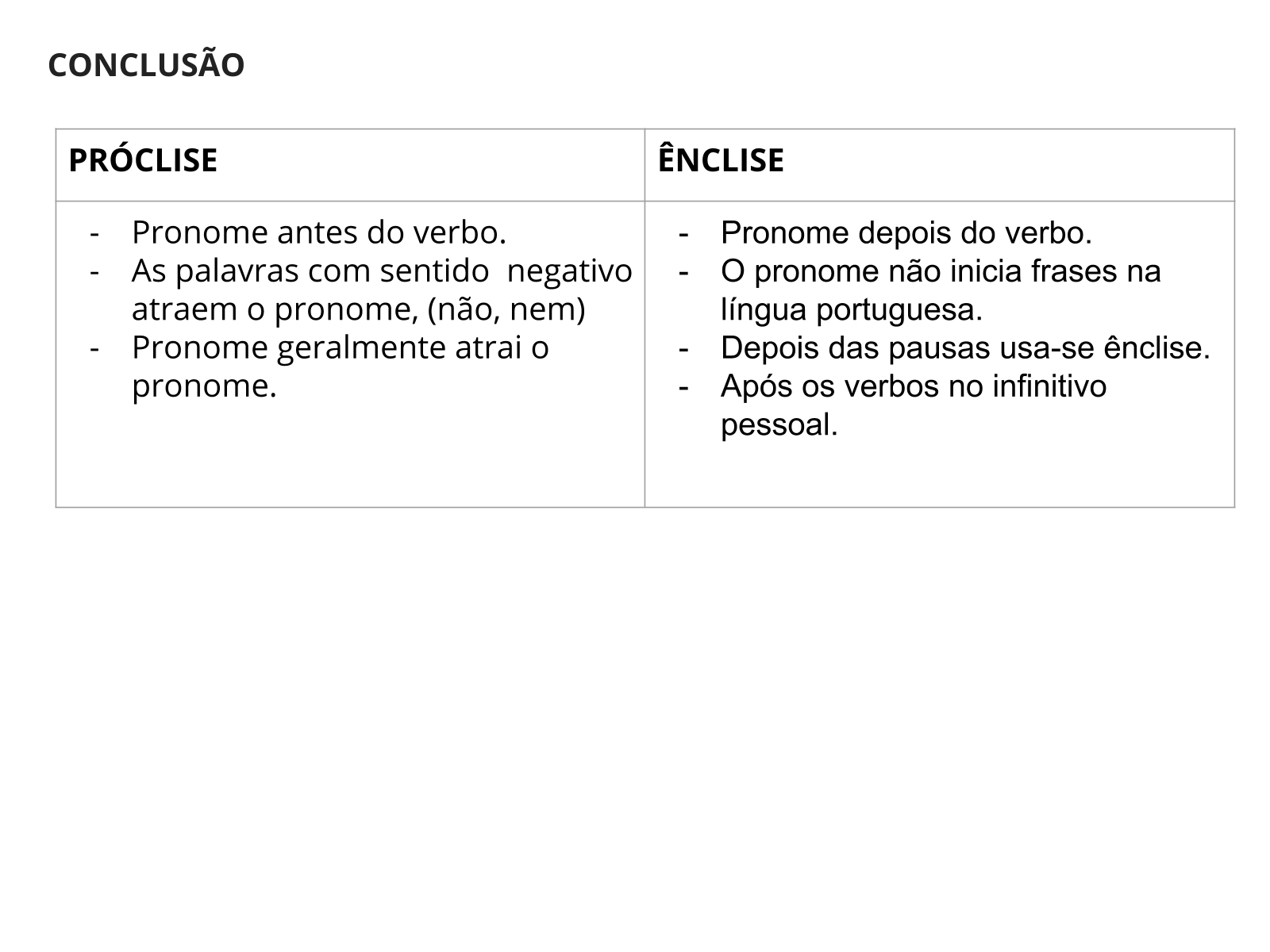 CONCLUSÃO

| PRÓCLISE | ÊNCLISE |
|---|---|
| - Pronome antes do verbo.<br>- As palavras com sentido negativo atraem o pronome, (não, nem)<br>- Pronome geralmente atrai o pronome. | - Pronome depois do verbo.<br>- O pronome não inicia frases na língua portuguesa.<br>- Depois das pausas usa-se ênclise.<br>- Após os verbos no infinitivo pessoal. |